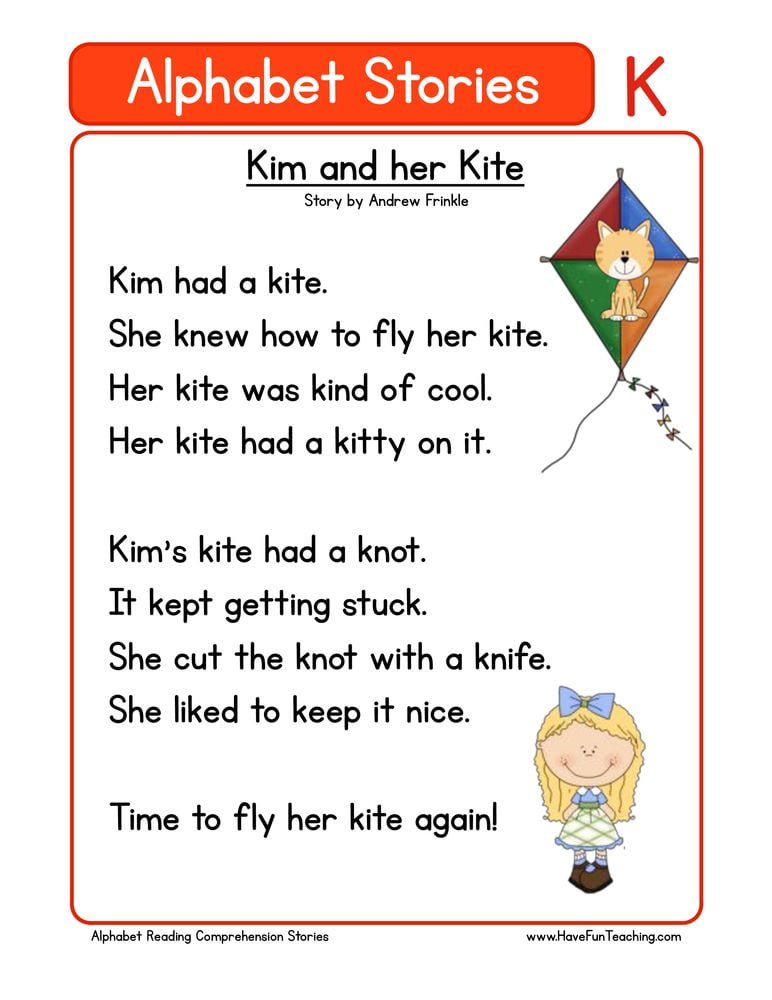 Alphabet Stories

K

Kim and her Kite

Story by Andrew Frinkle

Kim had a kite.
She knew how to fly her kite.
Her kite was kind of cool.
Her kite had a kitty on it.

Kim's kite had a knot.
It kept getting stuck.
She cut the knot with a knife.
She liked to keep it nice.

Time to fly her kite again!

Alphabet Reading Comprehension Stories

www.HaveFunTeaching.com